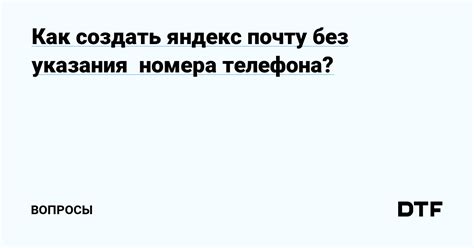 Как создать яндекс почту без указания  номера телефона?

ВОПРОСЫ

DTF